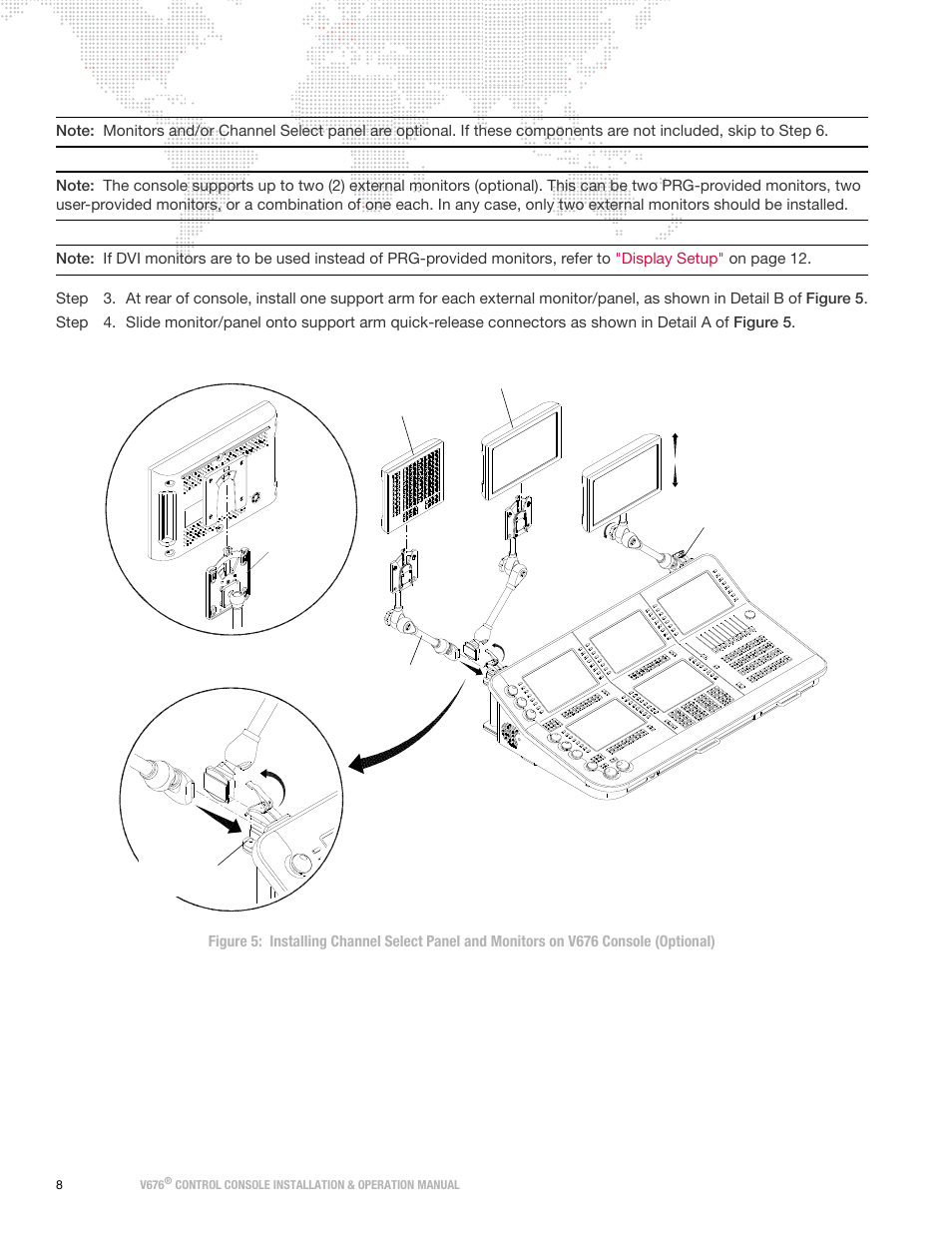 Note: Monitors and/or Channel Select panel are optional. If these components are not included, skip to Step 6.

Note: The console supports up to two (2) external monitors (optional). This can be two PRG-provided monitors, two user-provided monitors, or a combination of one each. In any case, only two external monitors should be installed.

Note: If DVI monitors are to be used instead of PRG-provided monitors, refer to "Display Setup" on page 12.

Step 3. At rear of console, install one support arm for each external monitor/panel, as shown in Detail B of Figure 5.

Step 4. Slide monitor/panel onto support arm quick-release connectors as shown in Detail A of Figure 5.

Figure 5: Installing Channel Select Panel and Monitors on V676 Console (Optional)

8 V676® CONTROL CONSOLE INSTALLATION & OPERATION MANUAL